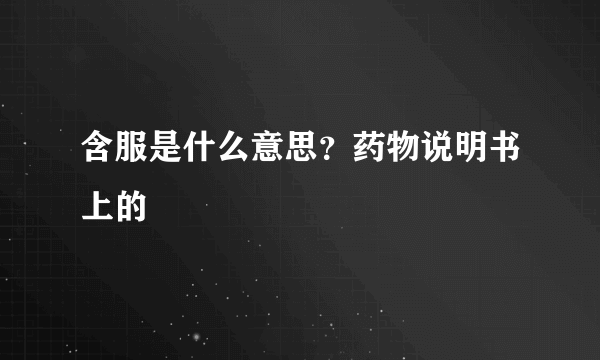 含服是什么意思？药物说明书上的